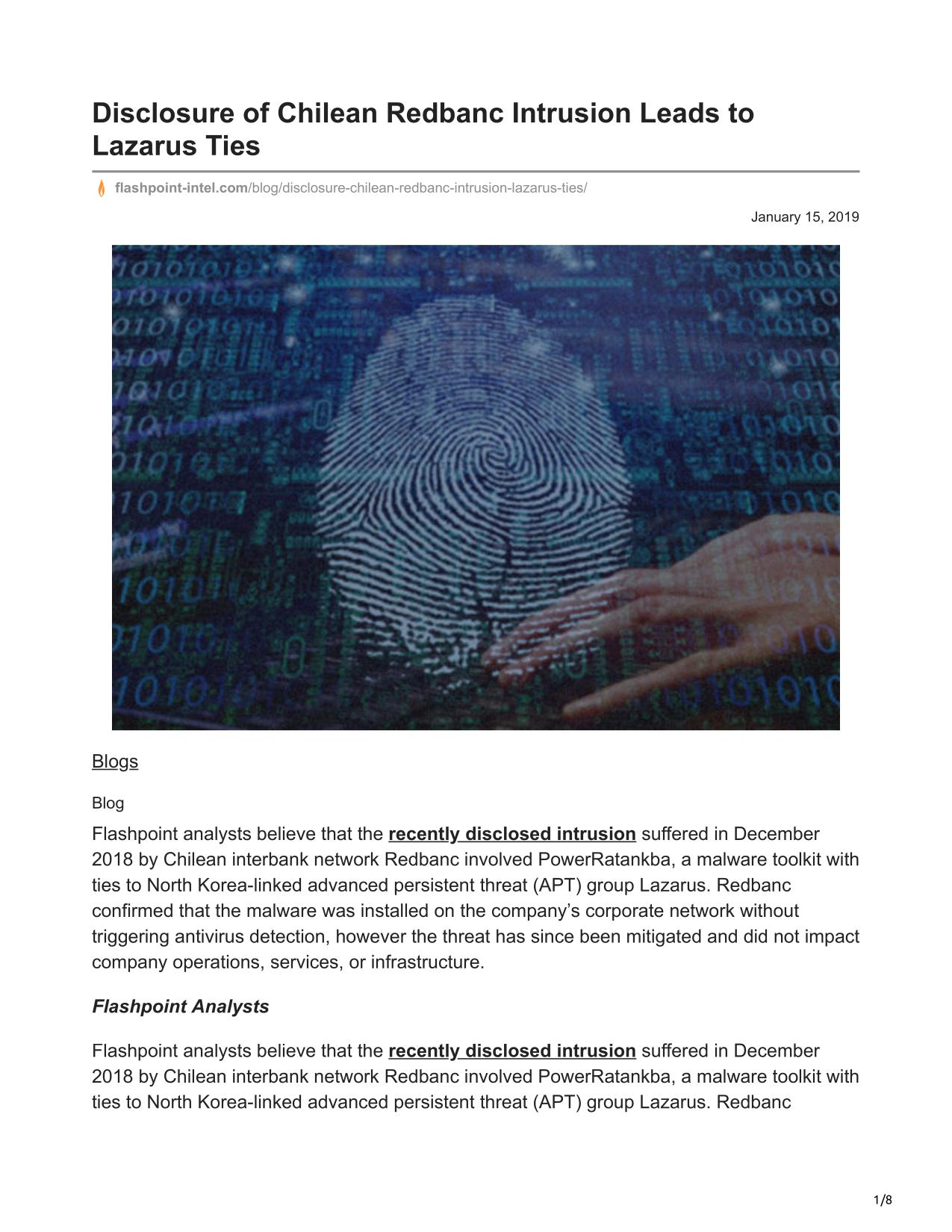 Disclosure of Chilean Redbanc Intrusion Leads to Lazarus Ties

flashpoint-intel.com/blog/disclosure-chilean-redbanc-intrusion-lazarus-ties/

January 15, 2019

Blogs

Blog

Flashpoint analysts believe that the recently disclosed intrusion suffered in December 2018 by Chilean interbank network Redbanc involved PowerRatankba, a malware toolkit with ties to North Korea-linked advanced persistent threat (APT) group Lazarus. Redbanc confirmed that the malware was installed on the company's corporate network without triggering antivirus detection, however the threat has since been mitigated and did not impact company operations, services, or infrastructure.

Flashpoint Analysts

Flashpoint analysts believe that the recently disclosed intrusion suffered in December 2018 by Chilean interbank network Redbanc involved PowerRatankba, a malware toolkit with ties to North Korea-linked advanced persistent threat (APT) group Lazarus. Redbanc

1/8